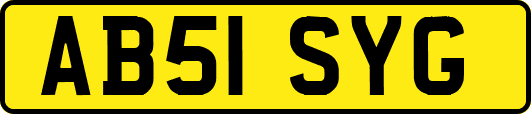 AB51 SYG